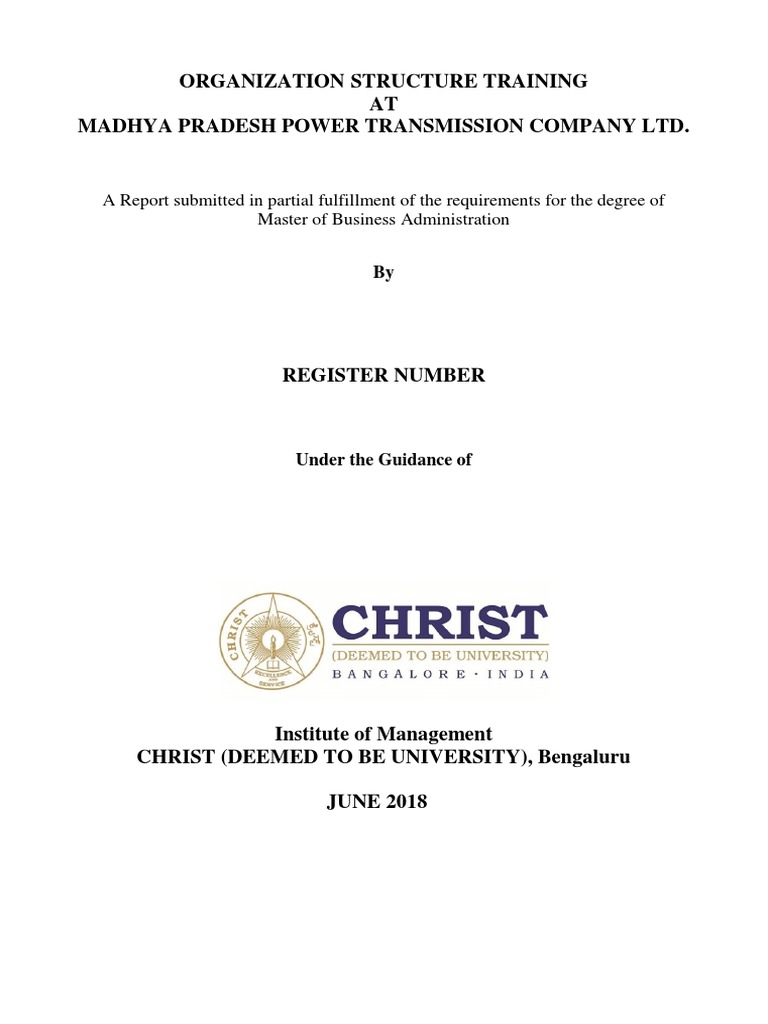 ORGANIZATION STRUCTURE TRAINING
AT
MADHYA PRADESH POWER TRANSMISSION COMPANY LTD.

A Report submitted in partial fulfillment of the requirements for the degree of Master of Business Administration

By

REGISTER NUMBER

Under the Guidance of

CHRIST
EXCELLENCE AND SERVICE
CHRIST
(DEEMED TO BE UNIVERSITY)
BANGALORE · INDIA

Institute of Management
CHRIST (DEEMED TO BE UNIVERSITY), Bengaluru

JUNE 2018